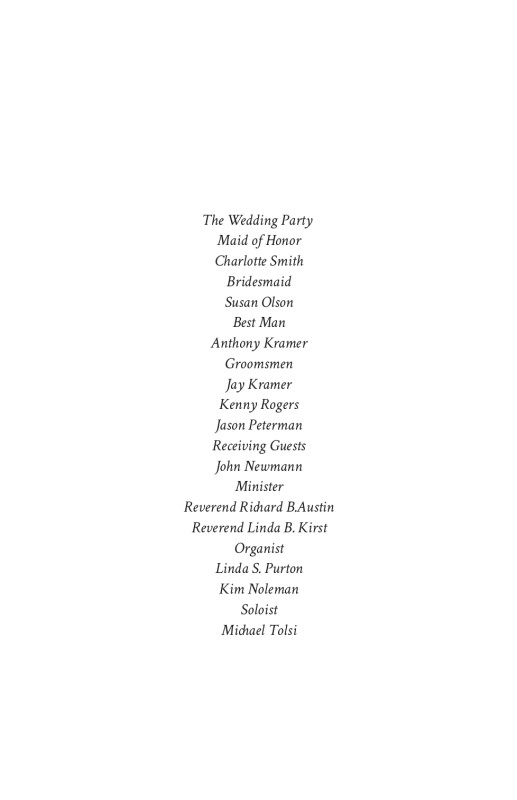 The Wedding Party
Maid of Honor
Charlotte Smith
Bridesmaid
Susan Olson
Best Man
Anthony Kramer
Groomsmen
Jay Kramer
Kenny Rogers
Jason Peterman
Receiving Guests
John Newmann
Minister
Reverend Richard B.Austin
Reverend Linda B. Kirst
Organist
Linda S. Purton
Kim Noleman
Soloist
Michael Tolsi